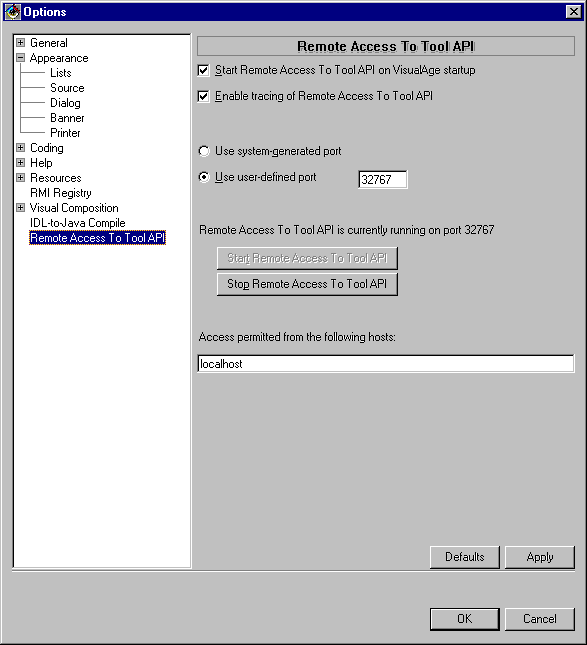 Options

General
Appearance
Lists
Source
Dialog
Banner
Printer
Coding
Help
Resources
RMI Registry
Visual Composition
IDL-to-Java Compile
Remote Access To Tool API

Remote Access To Tool API

Start Remote Access To Tool API on VisualAge startup

Enable tracing of Remote Access To Tool API

Use system-generated port

Use user-defined port 32767

Remote Access To Tool API is currently running on port 32767

Start Remote Access To Tool API

Stop Remote Access To Tool API

Access permitted from the following hosts:

localhost

Defaults Apply

OK Cancel